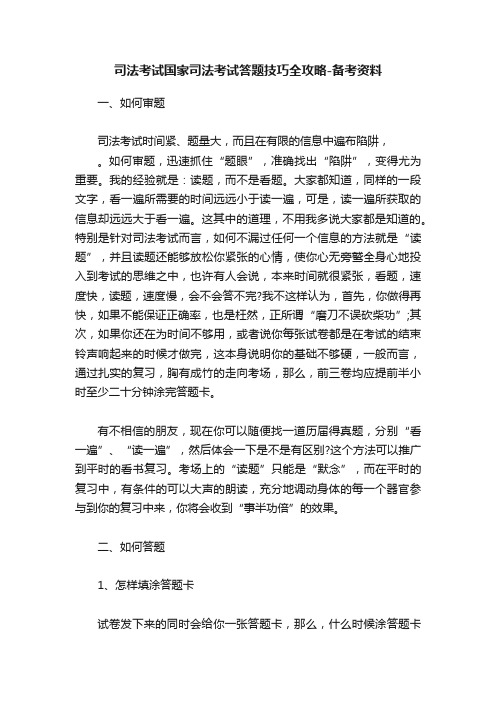 司法考试国家司法考试答题技巧全攻略-备考资料

一、如何审题

司法考试时间紧、题量大，而且在有限的信息中遍布陷阱，

。如何审题，迅速抓住“题眼”，准确找出“陷阱”，变得尤为重要。我的经验就是：读题，而不是看题。大家都知道，同样的一段文字，看一遍所需要的时间远远小于读一遍，可是，读一遍所获取的信息却远远大于看一遍。这其中的道理，不用我多说大家都是知道的。特别是针对司法考试而言，如何不漏过任何一个信息的方法就是“读题”，并且读题还能够放松你紧张的心情，使你心无旁骛全身心地投入到考试的思维之中，也许有人会说，本来时间就很紧张，看题，速度快，读题，速度慢，会不会答不完?我不这样认为，首先，你做得再快，如果不能保证正确率，也是枉然，正所谓“磨刀不误砍柴功”;其次，如果你还在为时间不够用，或者说你每张试卷都是在考试的结束铃声响起来的时候才做完，这本身说明你的基础不够硬，一般而言，通过扎实的复习，胸有成竹的走向考场，那么，前三卷均应提前半小时至少二十分钟涂完答题卡。

有不相信的朋友，现在你可以随便找一道历届得真题，分别“看一遍”、“读一遍”，然后体会一下是不是有区别?这个方法可以推广到平时的看书复习。考场上的“读题”只能是“默念”，而在平时的复习中，有条件的可以大声的朗读，充分地调动身体的每一个器官参与到你的复习中来，你将会收到“事半功倍”的效果。

二、如何答题

1、怎样填涂答题卡

试卷发下来的同时会给你一张答题卡，那么，什么时候涂答题卡